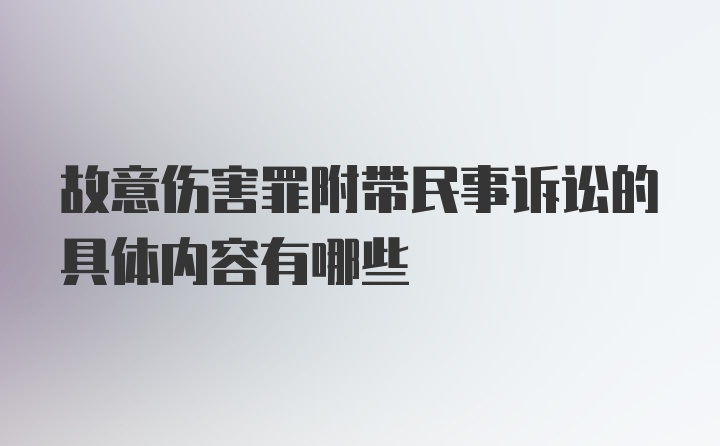 故意伤害罪附带民事诉讼的具体内容有哪些